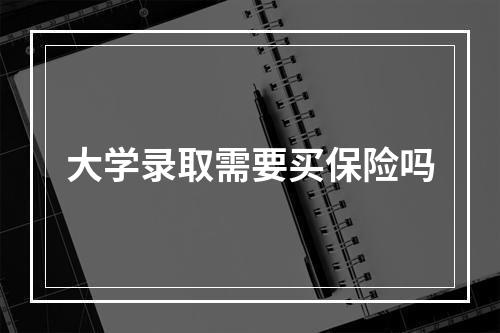 大学录取需要买保险吗